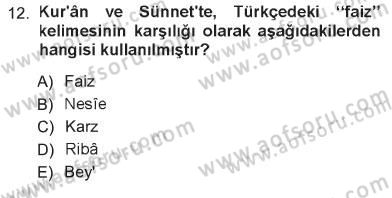 12. Kur'ân ve Sünnet'te, Türkçedeki ‘‘faiz’’ kelimesinin karşılığı olarak aşağıdakilerden hangisi kullanılmıştır?

A) Faiz
B) Nesîe
C) Karz
D) Ribâ
E) Bey'

www.aofsoru.com